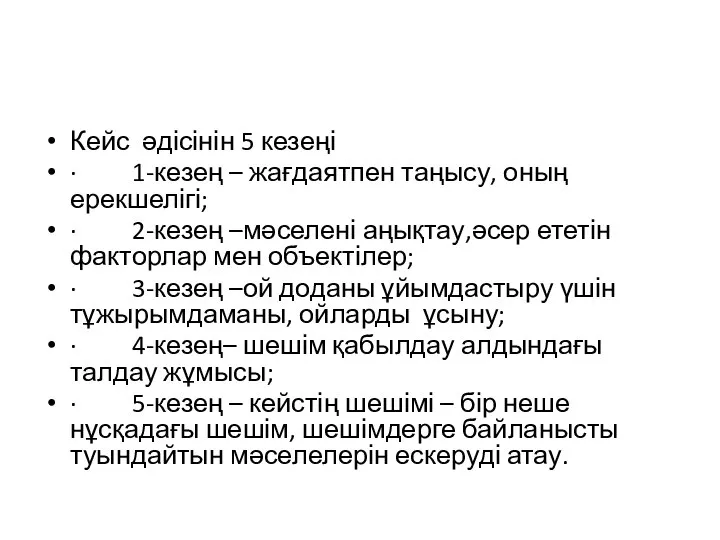 • Кейс әдісінін 5 кезеңі
• · 1-кезең – жағдаятпен таңысу, оның ерекшелігі;
• · 2-кезең –мәселені аңықтау,әсер ететін факторлар мен объектілер;
• · 3-кезең –ой доданы ұйымдастыру үшін тұжырымдаманы, ойларды ұсыну;
• · 4-кезең– шешім қабылдау алдындағы талдау жұмысы;
• · 5-кезең – кейстің шешімі – бір неше нұсқадағы шешім, шешімдерге байланысты туындайтын мәселелерін ескеруді атау.